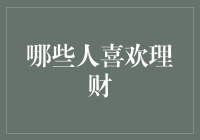 哪些人喜欢理财